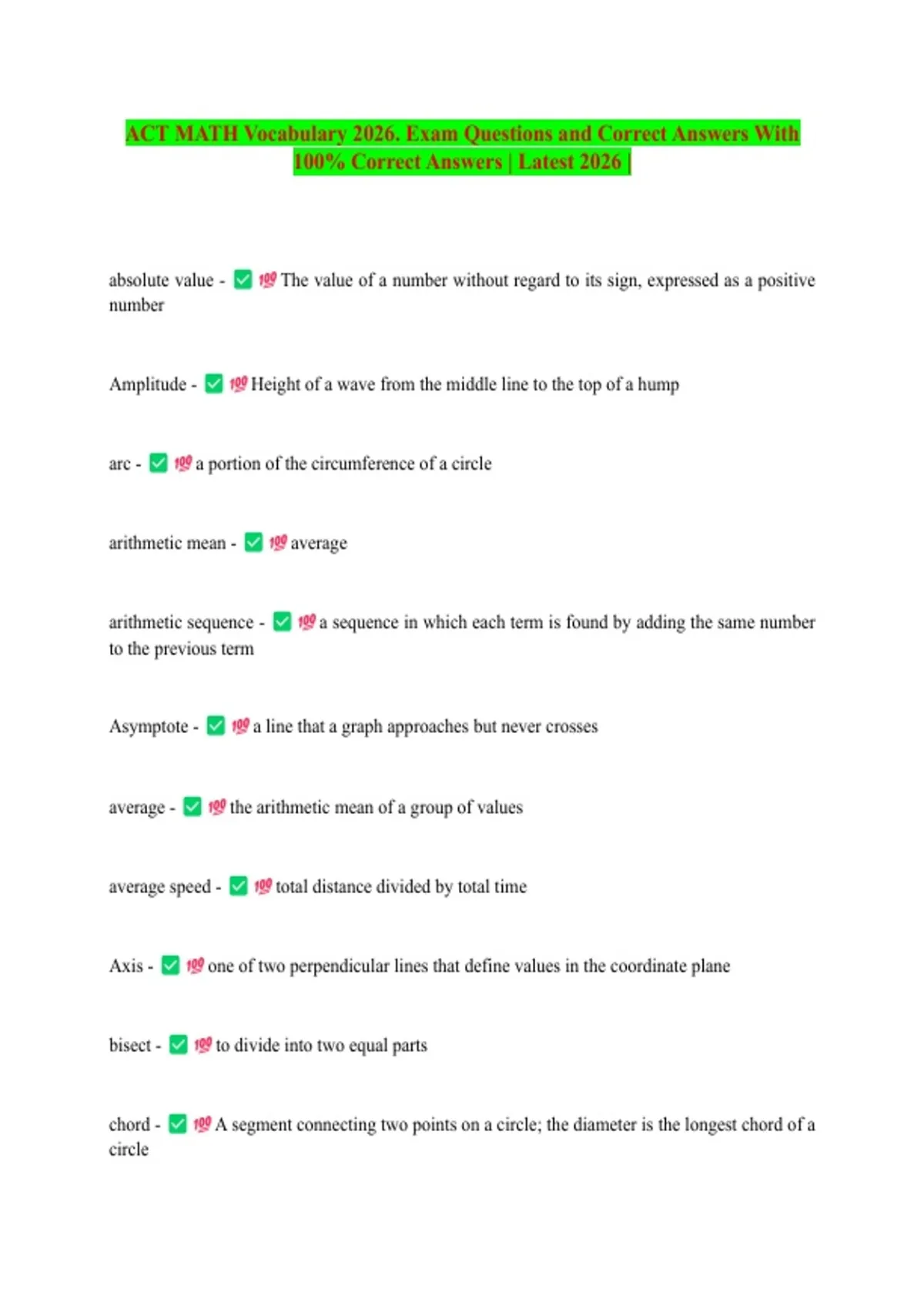 ACT MATH Vocabulary 2026. Exam Questions and Correct Answers With 100% Correct Answers | Latest 2026 |

absolute value - ✅ 💯 The value of a number without regard to its sign, expressed as a positive number

Amplitude - ✅ 💯 Height of a wave from the middle line to the top of a hump

arc - ✅ 💯 a portion of the circumference of a circle

arithmetic mean - ✅ 💯 average

arithmetic sequence - ✅ 💯 a sequence in which each term is found by adding the same number to the previous term

Asymptote - ✅ 💯 a line that a graph approaches but never crosses

average - ✅ 💯 the arithmetic mean of a group of values

average speed - ✅ 💯 total distance divided by total time

Axis - ✅ 💯 one of two perpendicular lines that define values in the coordinate plane

bisect - ✅ 💯 to divide into two equal parts

chord - ✅ 💯 A segment connecting two points on a circle; the diameter is the longest chord of a circle